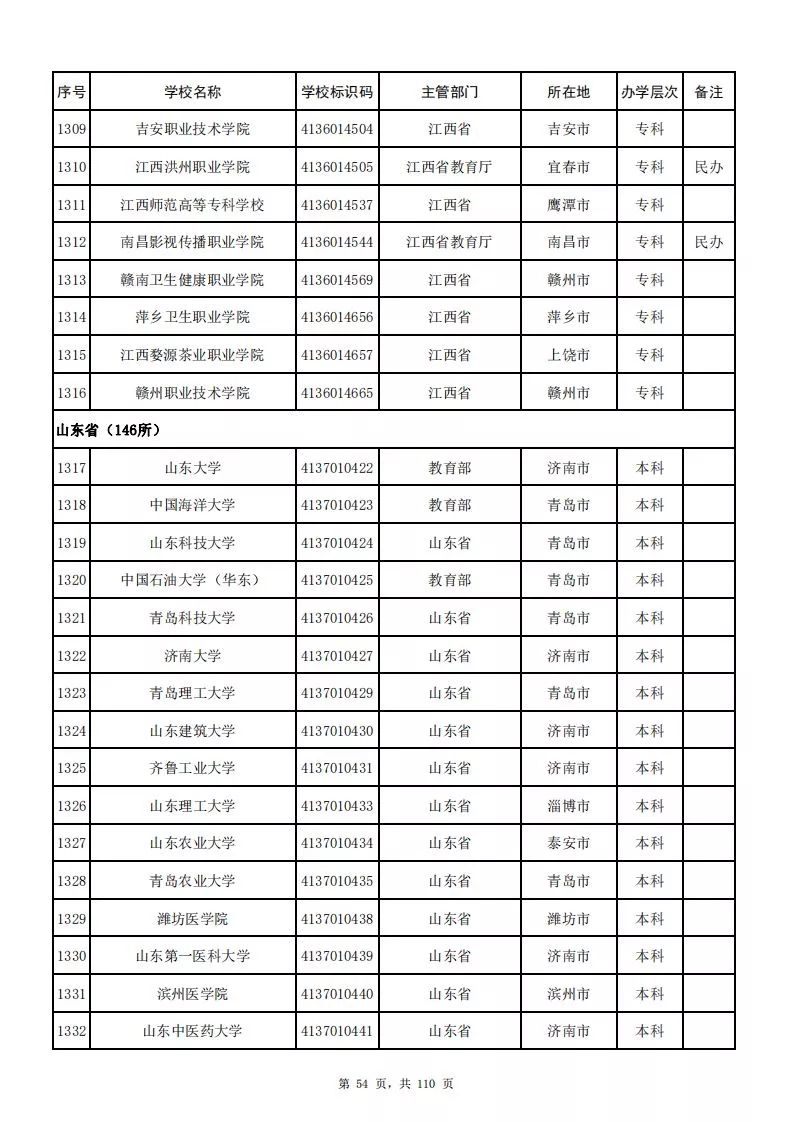 | 序号 | 学校名称 | 学校标识码 | 主管部门 | 所在地 | 办学层次 | 备注 |
|---|---|---|---|---|---|---|
| 1309 | 吉安职业技术学院 | 4136014504 | 江西省 | 吉安市 | 专科 | |
| 1310 | 江西洪州职业学院 | 4136014505 | 江西省教育厅 | 宜春市 | 专科 | 民办 |
| 1311 | 江西师范高等专科学校 | 4136014537 | 江西省 | 鹰潭市 | 专科 | |
| 1312 | 南昌影视传播职业学院 | 4136014544 | 江西省教育厅 | 南昌市 | 专科 | 民办 |
| 1313 | 赣南卫生健康职业学院 | 4136014569 | 江西省 | 赣州市 | 专科 | |
| 1314 | 萍乡卫生职业学院 | 4136014656 | 江西省 | 萍乡市 | 专科 | |
| 1315 | 江西婺源茶业职业学院 | 4136014657 | 江西省 | 上饶市 | 专科 | |
| 1316 | 赣州职业技术学院 | 4136014665 | 江西省 | 赣州市 | 专科 | |
| 山东省（146所） | | | | | | |
| 1317 | 山东大学 | 4137010422 | 教育部 | 济南市 | 本科 | |
| 1318 | 中国海洋大学 | 4137010423 | 教育部 | 青岛市 | 本科 | |
| 1319 | 山东科技大学 | 4137010424 | 山东省 | 青岛市 | 本科 | |
| 1320 | 中国石油大学（华东） | 4137010425 | 教育部 | 青岛市 | 本科 | |
| 1321 | 青岛科技大学 | 4137010426 | 山东省 | 青岛市 | 本科 | |
| 1322 | 济南大学 | 4137010427 | 山东省 | 济南市 | 本科 | |
| 1323 | 青岛理工大学 | 4137010429 | 山东省 | 青岛市 | 本科 | |
| 1324 | 山东建筑大学 | 4137010430 | 山东省 | 济南市 | 本科 | |
| 1325 | 齐鲁工业大学 | 4137010431 | 山东省 | 济南市 | 本科 | |
| 1326 | 山东理工大学 | 4137010433 | 山东省 | 淄博市 | 本科 | |
| 1327 | 山东农业大学 | 4137010434 | 山东省 | 泰安市 | 本科 | |
| 1328 | 青岛农业大学 | 4137010435 | 山东省 | 青岛市 | 本科 | |
| 1329 | 潍坊医学院 | 4137010438 | 山东省 | 潍坊市 | 本科 | |
| 1330 | 山东第一医科大学 | 4137010439 | 山东省 | 济南市 | 本科 | |
| 1331 | 滨州医学院 | 4137010440 | 山东省 | 滨州市 | 本科 | |
| 1332 | 山东中医药大学 | 4137010441 | 山东省 | 济南市 | 本科 | |

第 54 页，共 110 页